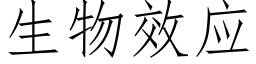 生物效应